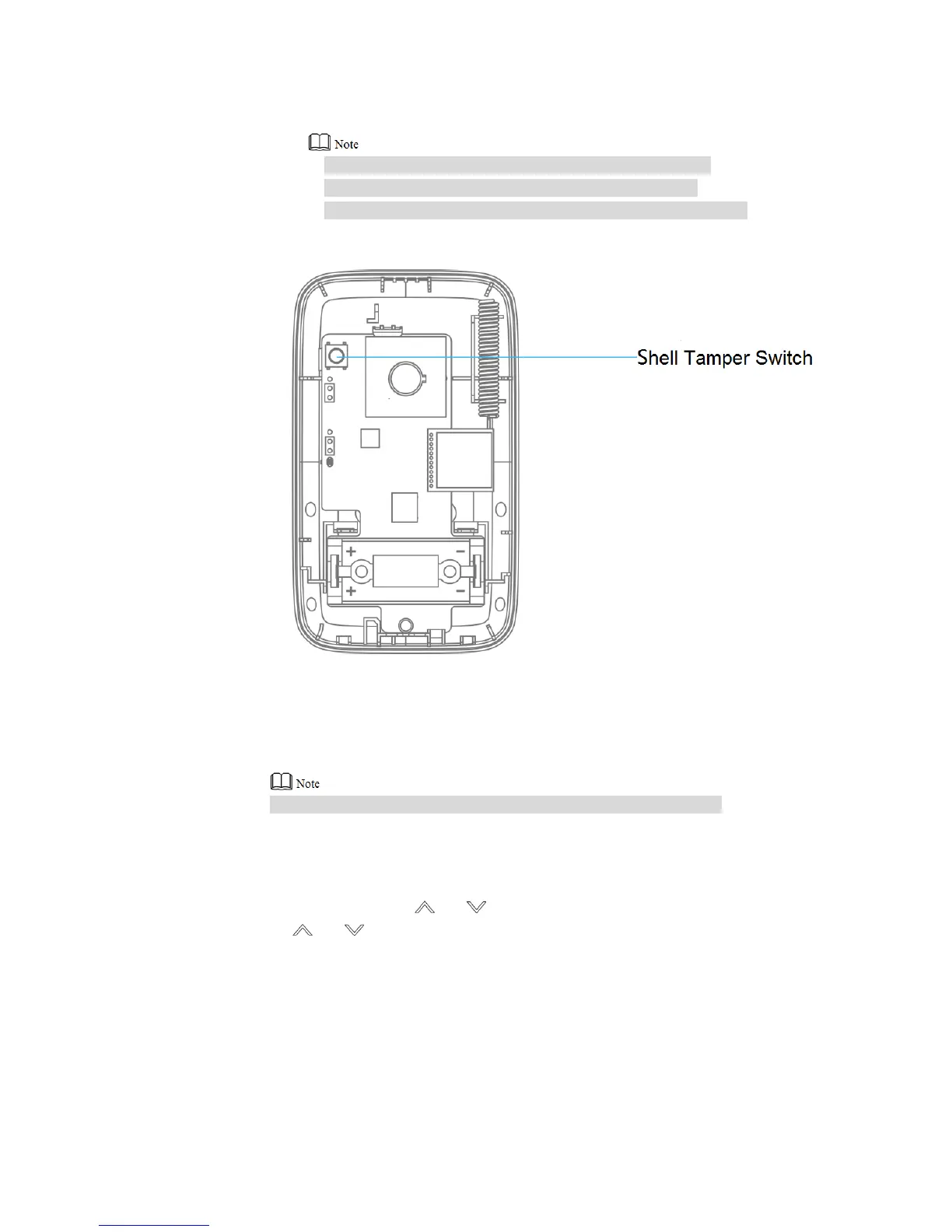 Note

Shell Tamper Switch

+
−
+
−

Note